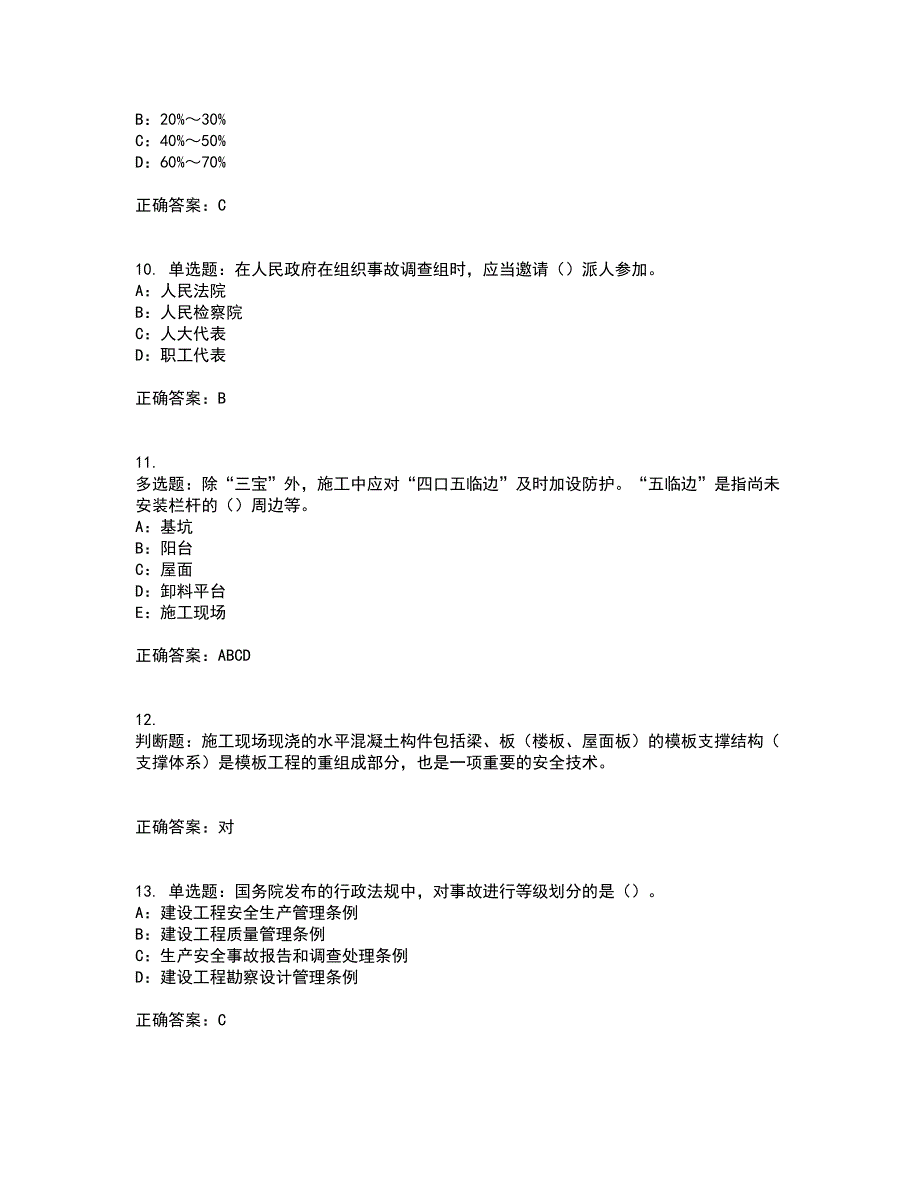 B：20%～30%
C：40%～50%
D：60%～70%

正确答案：C

10. 单选题：在人民政府在组织事故调查组时，应当邀请（）派人参加。
A：人民法院
B：人民检察院
C：人大代表
D：职工代表

正确答案：B

11.
多选题：除“三宝”外，施工中应对“四口五临边”及时加设防护。“五临边”是指尚未安装栏杆的（）周边等。
A：基坑
B：阳台
C：屋面
D：卸料平台
E：施工现场

正确答案：ABCD

12.
判断题：施工现场现浇的水平混凝土构件包括梁、板（楼板、屋面板）的模板支撑结构（支撑体系）是模板工程的重组成部分，也是一项重要的安全技术。

正确答案：对

13. 单选题：国务院发布的行政法规中，对事故进行等级划分的是（）。
A：建设工程安全生产管理条例
B：建设工程质量管理条例
C：生产安全事故报告和调查处理条例
D：建设工程勘察设计管理条例

正确答案：C